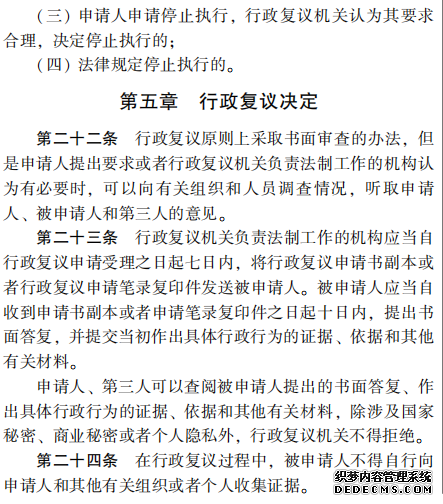 （三）申请人申请停止执行，行政复议机关认为其要求合理，决定停止执行的；

（四）法律规定停止执行的。

第五章　行政复议决定

第二十二条　行政复议原则上采取书面审查的办法，但是申请人提出要求或者行政复议机关负责法制工作的机构认为有必要时，可以向有关组织和人员调查情况，听取申请人、被申请人和第三人的意见。

第二十三条　行政复议机关负责法制工作的机构应当自行政复议申请受理之日起七日内，将行政复议申请书副本或者行政复议申请笔录复印件发送被申请人。被申请人应当自收到申请书副本或者申请笔录复印件之日起十日内，提出书面答复，并提交当初作出具体行政行为的证据、依据和其他有关材料。

申请人、第三人可以查阅被申请人提出的书面答复、作出具体行政行为的证据、依据和其他有关材料，除涉及国家秘密、商业秘密或者个人隐私外，行政复议机关不得拒绝。

第二十四条　在行政复议过程中，被申请人不得自行向申请人和其他有关组织或者个人收集证据。

织梦内容管理系统
DEDECMS.COM